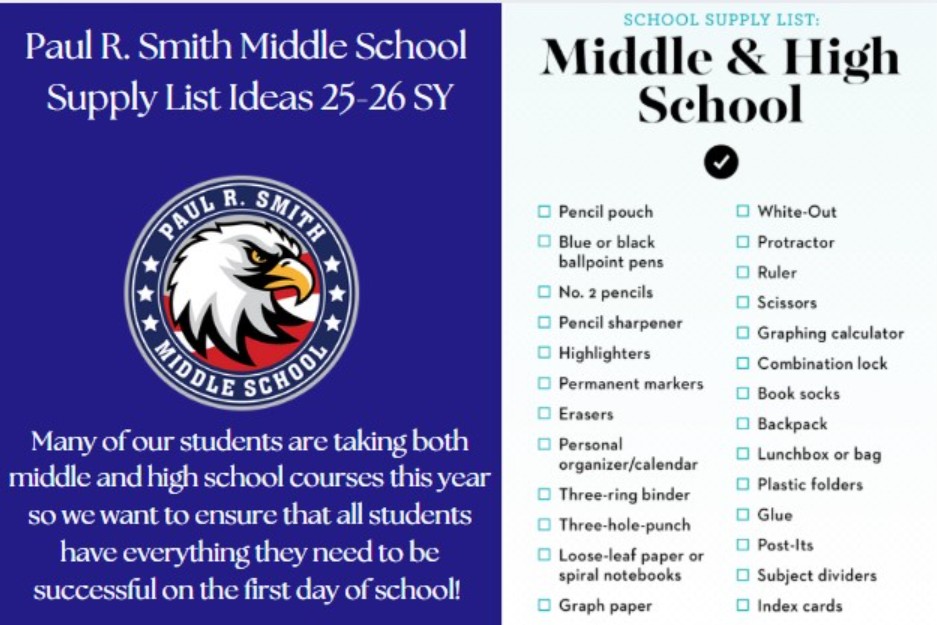 Paul R. Smith Middle School Supply List Ideas 25-26 SY

PAUL R. SMITH
MIDDLE SCHOOL

Many of our students are taking both middle and high school courses this year so we want to ensure that all students have everything they need to be successful on the first day of school!

SCHOOL SUPPLY LIST:
Middle & High School

☐ Pencil pouch
☐ Blue or black ballpoint pens
☐ No. 2 pencils
☐ Pencil sharpener
☐ Highlighters
☐ Permanent markers
☐ Erasers
☐ Personal organizer/calendar
☐ Three-ring binder
☐ Three-hole-punch
☐ Loose-leaf paper or spiral notebooks
☐ Graph paper

☐ White-Out
☐ Protractor
☐ Ruler
☐ Scissors
☐ Graphing calculator
☐ Combination lock
☐ Book socks
☐ Backpack
☐ Lunchbox or bag
☐ Plastic folders
☐ Glue
☐ Post-Its
☐ Subject dividers
☐ Index cards